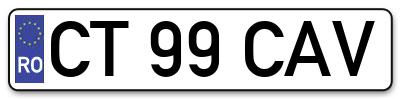 RO
CT 99 CAV